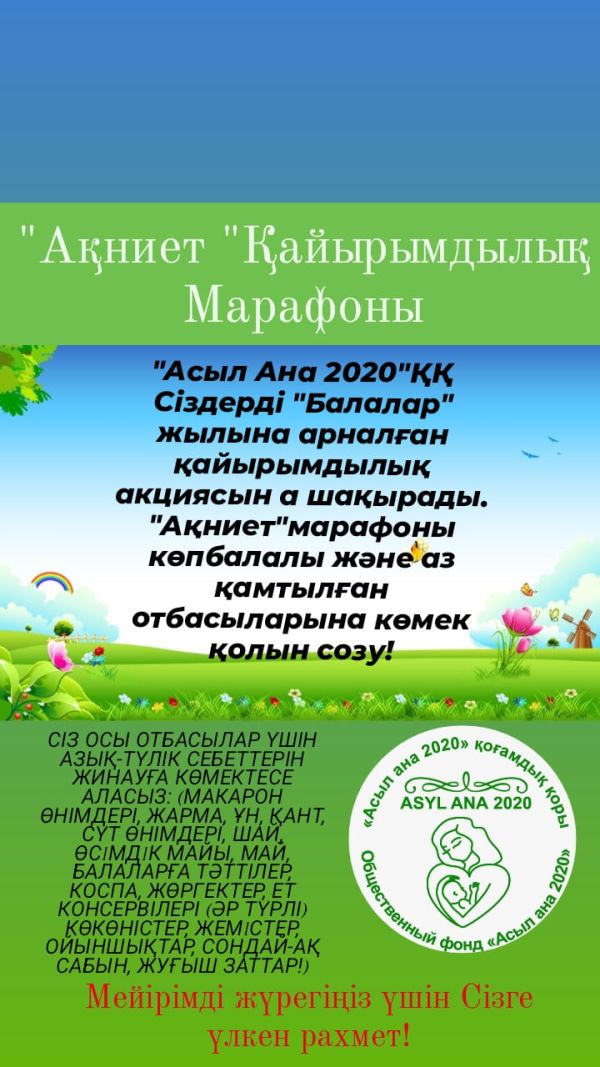 "Ақниет "Қайырымдылық Марафоны

"Асыл Ана 2020"ҚҚ Сіздерді "Балалар" жылына арналған қайырымдылық акциясын а шақырады. "Ақниет"марафоны көпбалалы және аз қамтылған отбасыларына көмек қолын созу!

СІЗ ОСЫ ОТБАСЫЛАР ҮШІН АЗЫҚ-ТҮЛІК СЕБЕТТЕРІН ЖИНАУҒА КӨМЕКТЕСЕ АЛАСЫЗ: (МАКАРОН ӨНІМДЕРІ, ЖАРМА, ҰН, ҚАНТ, СҮТ ӨНІМДЕРІ, ШАЙ, ӨСІМДІК МАЙЫ, МАЙ, БАЛАЛАРҒА ТӘТТІЛЕР, ҚОСПА, ЖӨРГЕКТЕР, ЕТ КОНСЕРВІЛЕРІ (ӘР ТҮРЛІ) КӨКӨНІСТЕР, ЖЕМІСТЕР, ОЙЫНШЫҚТАР, СОНДАЙ-АҚ САБЫН, ЖУҒЫШ ЗАТТАР!)

«Асыл ана 2020» қоғамдық қоры
ASYL ANA 2020
Общественный фонд «Асыл ана 2020»

Мейірімді жүрегіңіз үшін Сізге үлкен рахмет!